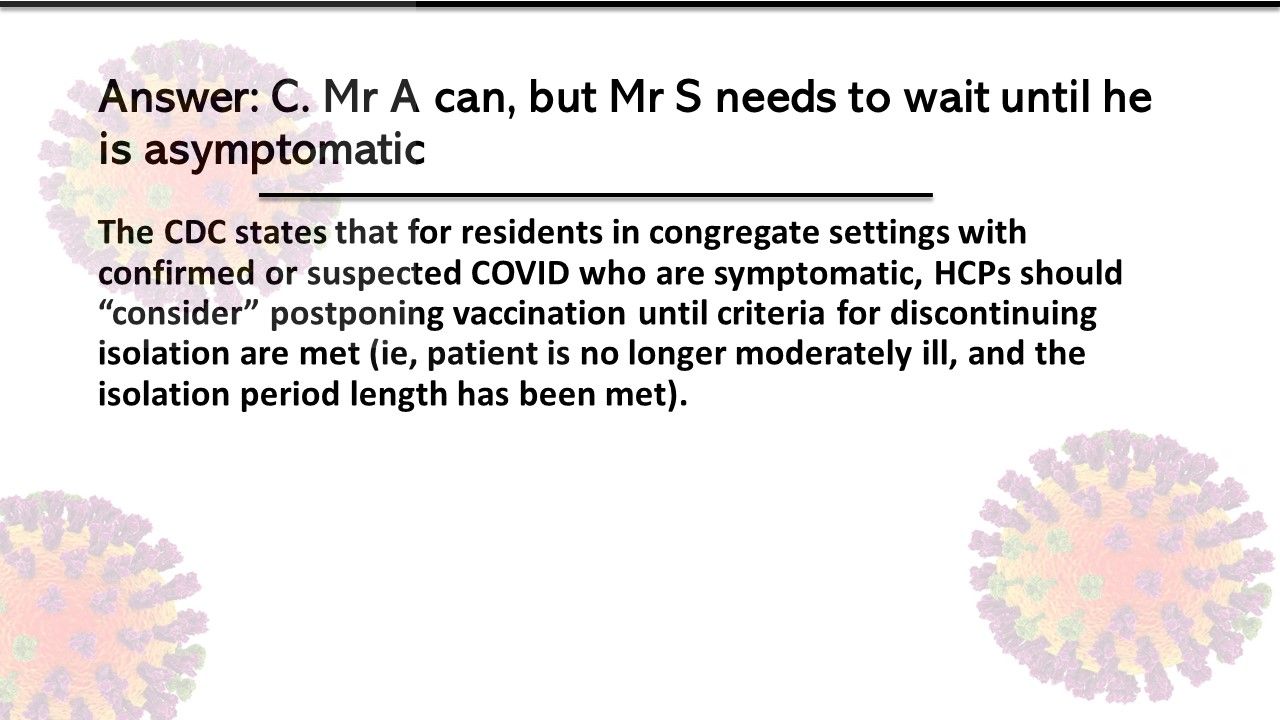 Answer: C. Mr A can, but Mr S needs to wait until he is asymptomatic

The CDC states that for residents in congregate settings with confirmed or suspected COVID who are symptomatic, HCPs should "consider" postponing vaccination until criteria for discontinuing isolation are met (ie, patient is no longer moderately ill, and the isolation period length has been met).